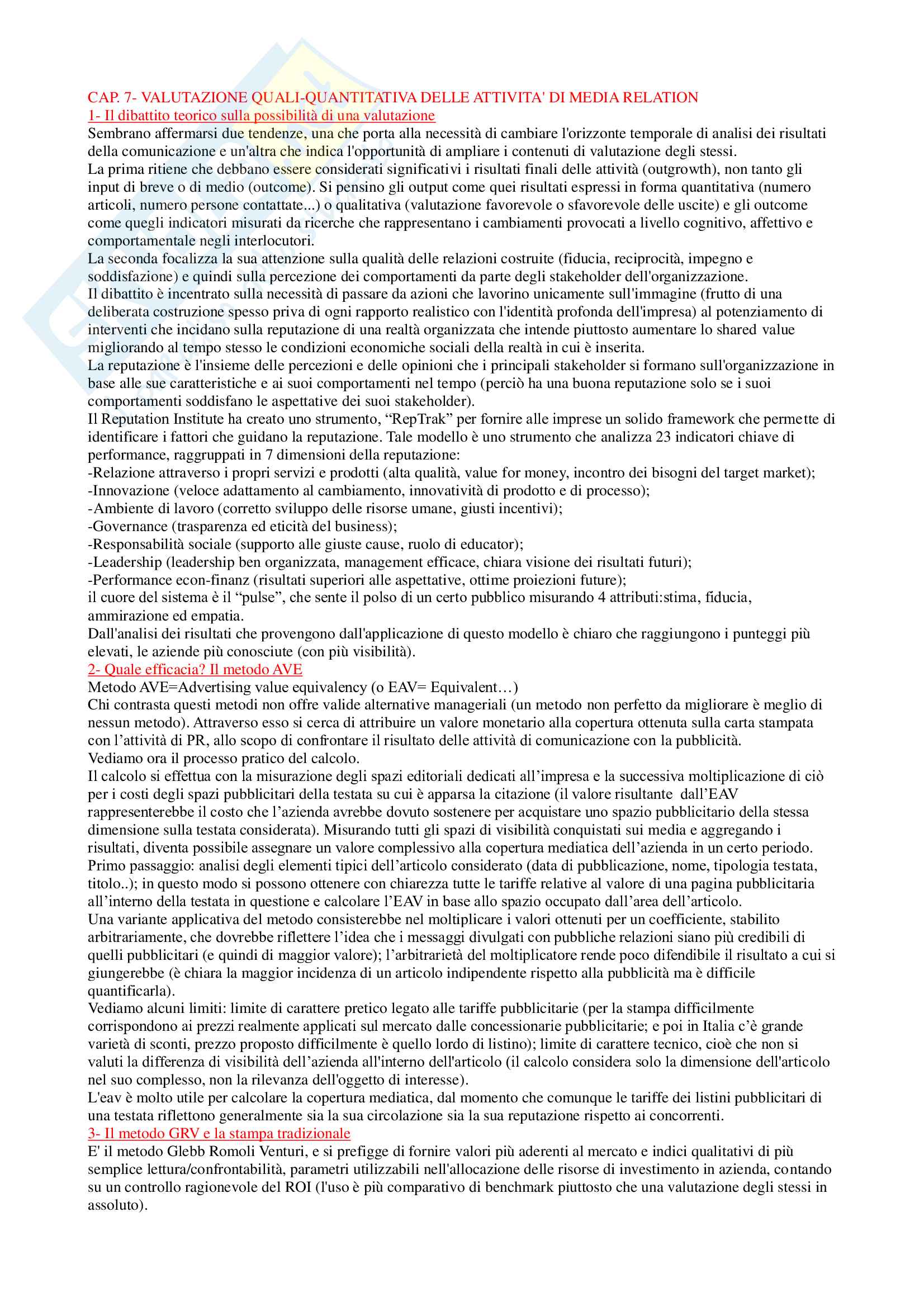 CAP. 7- VALUTAZIONE QUALI-QUANTITATIVA DELLE ATTIVITA' DI MEDIA RELATION
1- Il dibattito teorico sulla possibilità di una valutazione
Sembrano affermarsi due tendenze, una che porta alla necessità di cambiare l'orizzonte temporale di analisi dei risultati della comunicazione e un'altra che indica l'opportunità di ampliare i contenuti di valutazione degli stessi.
La prima ritiene che debbano essere considerati significativi i risultati finali delle attività (outgrowth), non tanto gli input di breve o di medio (outcome). Si pensino gli output come quei risultati espressi in forma quantitativa (numero articoli, numero persone contattate...) o qualitativa (valutazione favorevole o sfavorevole delle uscite) e gli outcome come quegli indicatori misurati da ricerche che rappresentano i cambiamenti provocati a livello cognitivo, affettivo e comportamentale negli interlocutori.
La seconda focalizza la sua attenzione sulla qualità delle relazioni costruite (fiducia, reciprocità, impegno e soddisfazione) e quindi sulla percezione dei comportamenti da parte degli stakeholder dell'organizzazione.
Il dibattito è incentrato sulla necessità di passare da azioni che lavorino unicamente sull'immagine (frutto di una deliberata costruzione spesso priva di ogni rapporto realistico con l'identità profonda dell'impresa) al potenziamento di interventi che incidano sulla reputazione di una realtà organizzata che intende piuttosto aumentare lo shared value migliorando al tempo stesso le condizioni economiche sociali della realtà in cui è inserita.
La reputazione è l'insieme delle percezioni e delle opinioni che i principali stakeholder si formano sull'organizzazione in base alle sue caratteristiche e ai suoi comportamenti nel tempo (perciò ha una buona reputazione solo se i suoi comportamenti soddisfano le aspettative dei suoi stakeholder).
Il Reputation Institute ha creato uno strumento, “RepTrak” per fornire alle imprese un solido framework che permette di identificare i fattori che guidano la reputazione. Tale modello è uno strumento che analizza 23 indicatori chiave di performance, raggruppati in 7 dimensioni della reputazione:
-Relazione attraverso i propri servizi e prodotti (alta qualità, value for money, incontro dei bisogni del target market);
-Innovazione (veloce adattamento al cambiamento, innovatività di prodotto e di processo);
-Ambiente di lavoro (corretto sviluppo delle risorse umane, giusti incentivi);
-Governance (trasparenza ed eticità del business);
-Responsabilità sociale (supporto alle giuste cause, ruolo di educator);
-Leadership (leadership ben organizzata, management efficace, chiara visione dei risultati futuri);
-Performance econ-finanz (risultati superiori alle aspettative, ottime proiezioni future);
il cuore del sistema è il “pulse”, che sente il polso di un certo pubblico misurando 4 attributi:stima, fiducia, ammirazione ed empatia.
Dall'analisi dei risultati che provengono dall'applicazione di questo modello è chiaro che raggiungono i punteggi più elevati, le aziende più conosciute (con più visibilità).
2- Quale efficacia? Il metodo AVE
Metodo AVE=Advertising value equivalency (o EAV= Equivalent…)
Chi contrasta questi metodi non offre valide alternative manageriali (un metodo non perfetto da migliorare è meglio di nessun metodo). Attraverso esso si cerca di attribuire un valore monetario alla copertura ottenuta sulla carta stampata con l’attività di PR, allo scopo di confrontare il risultato delle attività di comunicazione con la pubblicità.
Vediamo ora il processo pratico del calcolo.
Il calcolo si effettua con la misurazione degli spazi editoriali dedicati all’impresa e la successiva moltiplicazione di ciò per i costi degli spazi pubblicitari della testata su cui è apparsa la citazione (il valore risultante dall’EAV rappresenterebbe il costo che l’azienda avrebbe dovuto sostenere per acquistare uno spazio pubblicitario della stessa dimensione sulla testata considerata). Misurando tutti gli spazi di visibilità conquistati sui media e aggregando i risultati, diventa possibile assegnare un valore complessivo alla copertura mediatica dell’azienda in un certo periodo.
Primo passaggio: analisi degli elementi tipici dell’articolo considerato (data di pubblicazione, nome, tipologia testata, titolo..); in questo modo si possono ottenere con chiarezza tutte le tariffe relative al valore di una pagina pubblicitaria all’interno della testata in questione e calcolare l’EAV in base allo spazio occupato dall’area dell’articolo.
Una variante applicativa del metodo consisterebbe nel moltiplicare i valori ottenuti per un coefficiente, stabilito arbitrariamente, che dovrebbe riflettere l’idea che i messaggi divulgati con pubbliche relazioni siano più credibili di quelli pubblicitari (e quindi di maggior valore); l’arbitrarietà del moltiplicatore rende poco difendibile il risultato a cui si giungerebbe (è chiara la maggior incidenza di un articolo indipendente rispetto alla pubblicità ma è difficile quantificarla).
Vediamo alcuni limiti: limite di carattere pretico legato alle tariffe pubblicitarie (per la stampa difficilmente corrispondono ai prezzi realmente applicati sul mercato dalle concessionarie pubblicitarie; e poi in Italia c’è grande varietà di sconti, prezzo proposto difficilmente è quello lordo di listino); limite di carattere tecnico, cioè che non si valuti la differenza di visibilità dell’azienda all'interno dell'articolo (il calcolo considera solo la dimensione dell'articolo nel suo complesso, non la rilevanza dell'oggetto di interesse).
L'eav è molto utile per calcolare la copertura mediatica, dal momento che comunque le tariffe dei listini pubblicitari di una testata riflettono generalmente sia la sua circolazione sia la sua reputazione rispetto ai concorrenti.
3- Il metodo GRV e la stampa tradizionale
E' il metodo Glebb Romoli Venturi, e si prefigge di fornire valori più aderenti al mercato e indici qualitativi di più semplice lettura/confrontabilità, parametri utilizzabili nell'allocazione delle risorse di investimento in azienda, contando su un controllo ragionevole del ROI (l'uso è più comparativo di benchmark piuttosto che una valutazione degli stessi in assoluto).